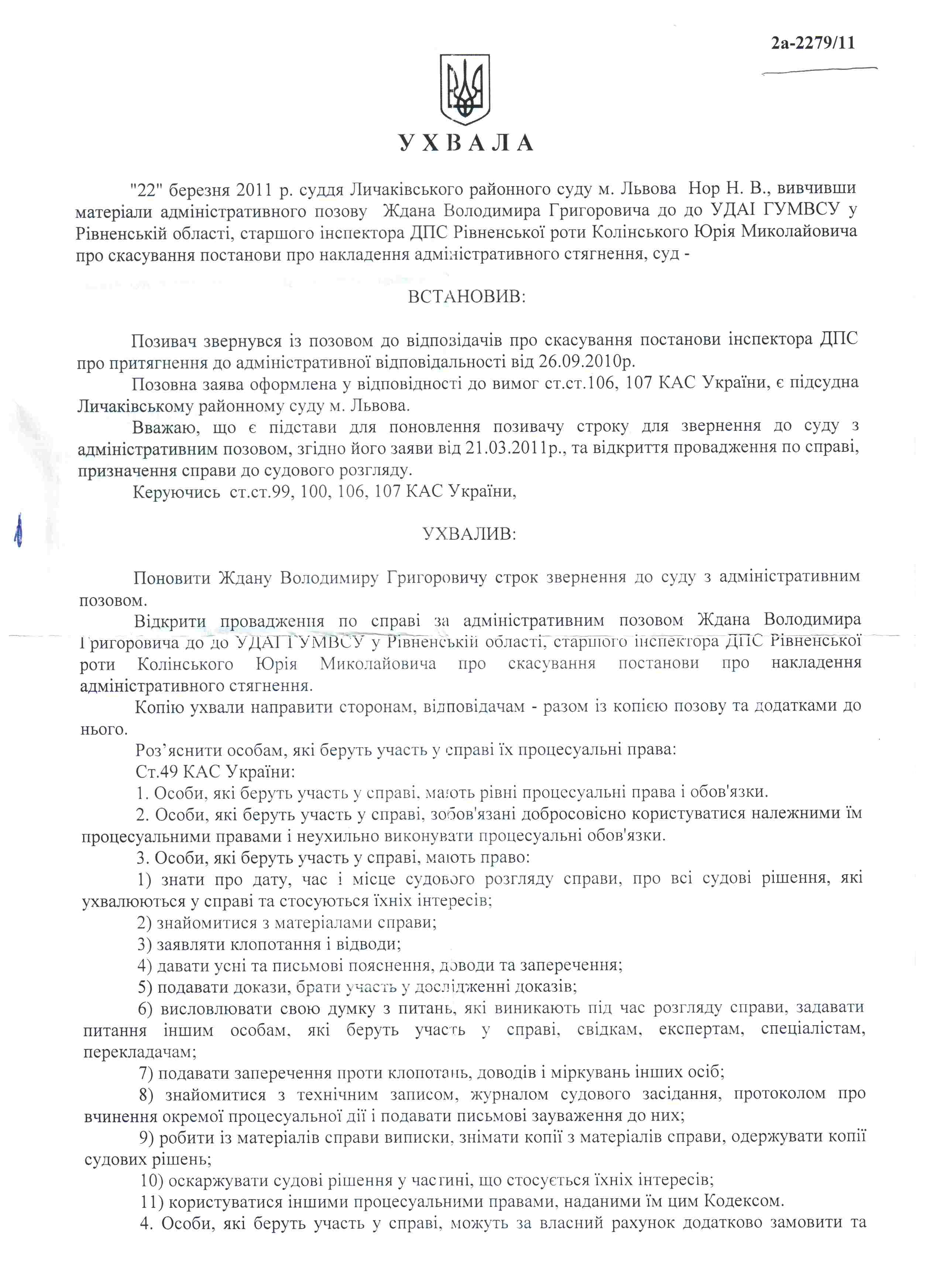 2а-2279/11

УХВАЛА

"22" березня 2011 р. суддя Личаківського районного суду м. Львова Нор Н. В., вивчивши матеріали адміністративного позову Ждана Володимира Григоровича до до УДАІ ГУМВСУ у Рівненській області, старшого інспектора ДПС Рівненської роти Колінського Юрія Миколайовича про скасування постанови про накладення адміністративного стягнення, суд -

ВСТАНОВИВ:

Позивач звернувся із позовом до відпозідачів про скасування постанови інспектора ДПС про притягнення до адміністративної відповідальності від 26.09.2010р.

Позовна заява оформлена у відповідності до вимог ст.ст.106, 107 КАС України, є підсудна Личаківському районному суду м. Львова.

Вважаю, що є підстави для поновлення позивачу строку для звернення до суду з адміністративним позовом, згідно його заяви від 21.03.2011р., та відкриття провадження по справі, призначення справи до судового розгляду.

Керуючись ст.ст.99, 100, 106, 107 КАС України,

УХВАЛИВ:

Поновити Ждану Володимиру Григоровичу строк звернення до суду з адміністративним позовом.

Відкрити провадження по справі за адміністративним позовом Ждана Володимира Григоровича до до УДАІ ГУМВСУ у Рівненській області, старшого інспектора ДПС Рівненської роти Колінського Юрія Миколайовича про скасування постанови про накладення адміністративного стягнення.

Копію ухвали направити сторонам, відповідачам - разом із копією позову та додатками до нього.

Роз'яснити особам, які беруть участь у справі їх процесуальні права:

Ст.49 КАС України:

1. Особи, які беруть участь у справі, мають рівні процесуальні права і обов'язки.

2. Особи, які беруть участь у справі, зобов'язані добросовісно користуватися належними їм процесуальними правами і неухильно виконувати процесуальні обов'язки.

3. Особи, які беруть участь у справі, мають право:

1) знати про дату, час і місце судового розгляду справи, про всі судові рішення, які ухвалюються у справі та стосуються їхніх інтересів;

2) знайомитися з матеріалами справи;

3) заявляти клопотання і відводи;

4) давати усні та письмові пояснення, доводи та заперечення;

5) подавати докази, брати участь у дослідженні доказів;

6) висловлювати свою думку з питань, які виникають під час розгляду справи, задавати питання іншим особам, які беруть участь у справі, свідкам, експертам, спеціалістам, перекладачам;

7) подавати заперечення проти клопотань, доводів і міркувань інших осіб;

8) знайомитися з технічним записом, журналом судового засідання, протоколом про вчинення окремої процесуальної дії і подавати письмові зауваження до них;

9) робити із матеріалів справи виписки, знімати копії з матеріалів справи, одержувати копії судових рішень;

10) оскаржувати судові рішення у частині, що стосується їхніх інтересів;

11) користуватися іншими процесуальними правами, наданими їм цим Кодексом.

4. Особи, які беруть участь у справі, можуть за власний рахунок додатково замовити та